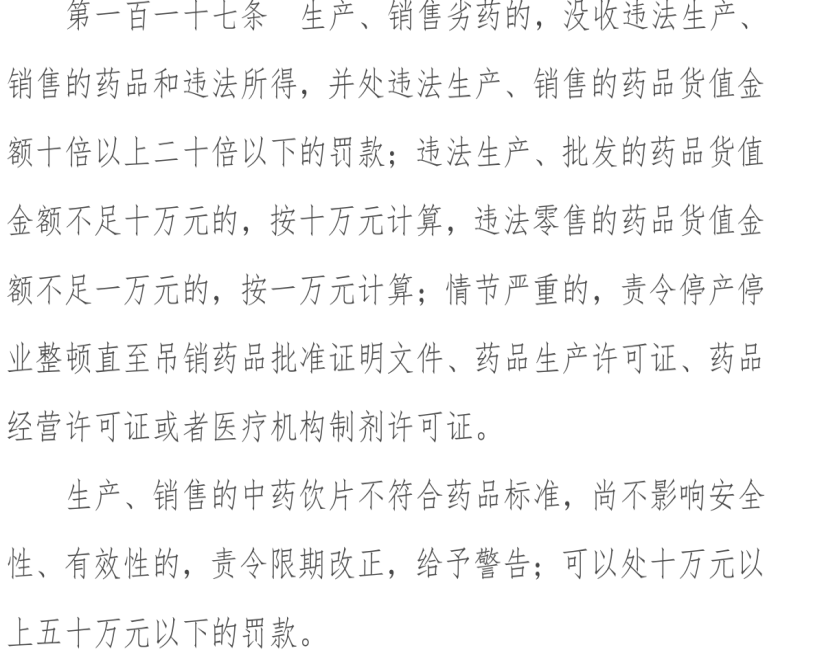 第一百一十七条　生产、销售劣药的，没收违法生产、销售的药品和违法所得，并处违法生产、销售的药品货值金额十倍以上二十倍以下的罚款；违法生产、批发的药品货值金额不足十万元的，按十万元计算，违法零售的药品货值金额不足一万元的，按一万元计算；情节严重的，责令停产停业整顿直至吊销药品批准证明文件、药品生产许可证、药品经营许可证或者医疗机构制剂许可证。

生产、销售的中药饮片不符合药品标准，尚不影响安全性、有效性的，责令限期改正，给予警告；可以处十万元以上五十万元以下的罚款。